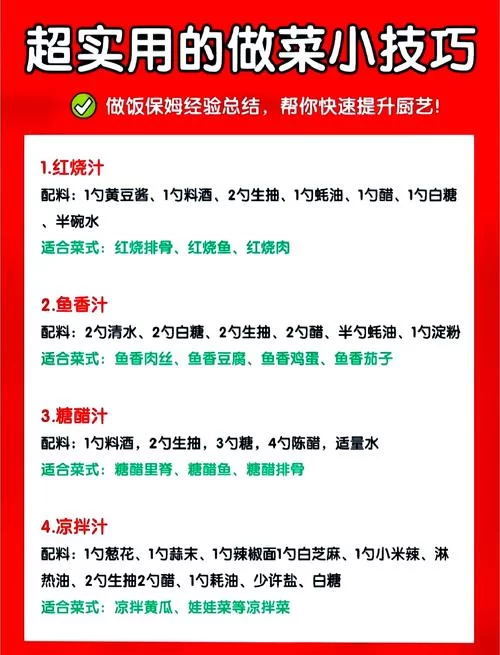 超实用的做菜小技巧

做饭保姆经验总结，帮你快速提升厨艺！

1.红烧汁
配料：1勺黄豆酱、1勺料酒、2勺生抽、1勺蚝油、1勺醋、1勺白糖、半碗水
适合菜式：红烧排骨、红烧鱼、红烧肉

2.鱼香汁
配料：2勺清水、2勺白糖、2勺生抽、2勺醋、半勺蚝油、1勺淀粉
适合菜式：鱼香肉丝、鱼香豆腐、鱼香鸡蛋、鱼香茄子

3.糖醋汁
配料：1勺料酒，2勺生抽，3勺糖，4勺陈醋，适量水
适合菜式：糖醋里脊、糖醋鱼、糖醋排骨

4.凉拌汁
配料：1勺葱花、1勺蒜末、1勺辣椒面1勺白芝麻、1勺小米辣、淋热油、2勺生抽2勺醋、1勺耗油、少许盐、白糖
适合菜式：凉拌黄瓜、娃娃菜等凉拌菜